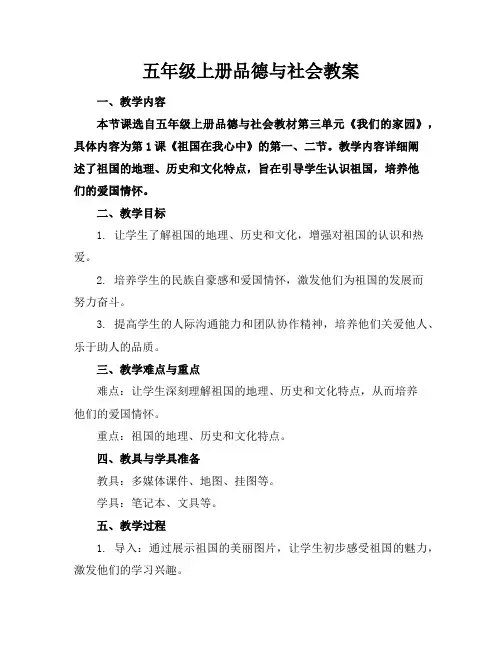 五年级上册品德与社会教案

一、教学内容

本节课选自五年级上册品德与社会教材第三单元《我们的家园》，具体内容为第1课《祖国在我心中》的第一、二节。教学内容详细阐述了祖国的地理、历史和文化特点，旨在引导学生认识祖国，培养他们的爱国情怀。

二、教学目标

1. 让学生了解祖国的地理、历史和文化，增强对祖国的认识和热爱。

2. 培养学生的民族自豪感和爱国情怀，激发他们为祖国的发展而努力奋斗。

3. 提高学生的人际沟通能力和团队协作精神，培养他们关爱他人、乐于助人的品质。

三、教学难点与重点

难点：让学生深刻理解祖国的地理、历史和文化特点，从而培养他们的爱国情怀。

重点：祖国的地理、历史和文化特点。

四、教具与学具准备

教具：多媒体课件、地图、挂图等。

学具：笔记本、文具等。

五、教学过程

1. 导入：通过展示祖国的美丽图片，让学生初步感受祖国的魅力，激发他们的学习兴趣。